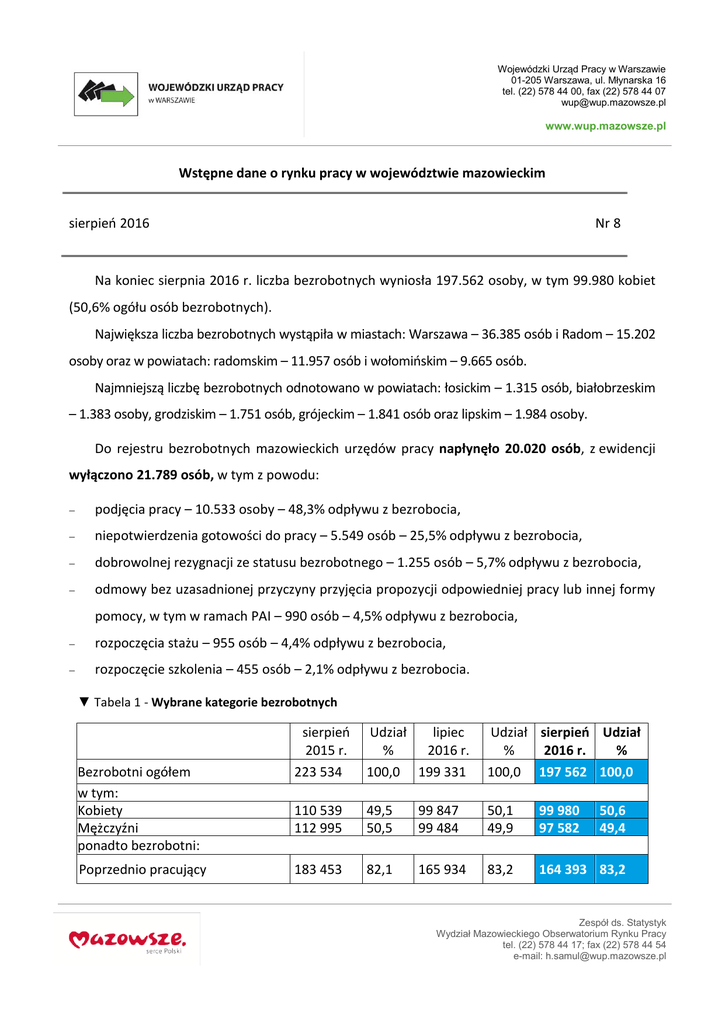 WOJEWÓDZKI URZĄD PRACY
w WARSZAWIE

Wojewódzki Urząd Pracy w Warszawie
01-205 Warszawa, ul. Młynarska 16
tel. (22) 578 44 00, fax (22) 578 44 07
wup@wup.mazowsze.pl

www.wup.mazowsze.pl

Wstępne dane o rynku pracy w województwie mazowieckim

sierpień 2016

Nr 8

Na koniec sierpnia 2016 r. liczba bezrobotnych wyniosła 197.562 osoby, w tym 99.980 kobiet (50,6% ogółu osób bezrobotnych).

Największa liczba bezrobotnych wystąpiła w miastach: Warszawa – 36.385 osób i Radom – 15.202 osoby oraz w powiatach: radomskim – 11.957 osób i wołomińskim – 9.665 osób.

Najmniejszą liczbę bezrobotnych odnotowano w powiatach: łosickim – 1.315 osób, białobrzeskim – 1.383 osoby, grodziskim – 1.751 osób, grójeckim – 1.841 osób oraz lipskim – 1.984 osoby.

Do rejestru bezrobotnych mazowieckich urzędów pracy napłynęło 20.020 osób, z ewidencji wyłączono 21.789 osób, w tym z powodu:

– podjęcia pracy – 10.533 osoby – 48,3% odpływu z bezrobocia,
– niepotwierdzenia gotowości do pracy – 5.549 osób – 25,5% odpływu z bezrobocia,
– dobrowolnej rezygnacji ze statusu bezrobotnego – 1.255 osób – 5,7% odpływu z bezrobocia,
– odmowy bez uzasadnionej przyczyny przyjęcia propozycji odpowiedniej pracy lub innej formy pomocy, w tym w ramach PAI – 990 osób – 4,5% odpływu z bezrobocia,
– rozpoczęcia stażu – 955 osób – 4,4% odpływu z bezrobocia,
– rozpoczęcie szkolenia – 455 osób – 2,1% odpływu z bezrobocia.

▼ Tabela 1 - Wybrane kategorie bezrobotnych

| | sierpień 2015 r. | Udział % | lipiec 2016 r. | Udział % | sierpień 2016 r. | Udział % |
|---|---|---|---|---|---|---|
| Bezrobotni ogółem | 223 534 | 100,0 | 199 331 | 100,0 | 197 562 | 100,0 |
| w tym: | | | | | | |
| Kobiety | 110 539 | 49,5 | 99 847 | 50,1 | 99 980 | 50,6 |
| Mężczyźni | 112 995 | 50,5 | 99 484 | 49,9 | 97 582 | 49,4 |
| ponadto bezrobotni: | | | | | | |
| Poprzednio pracujący | 183 453 | 82,1 | 165 934 | 83,2 | 164 393 | 83,2 |

Mazowsze. serce Polski

Zespół ds. Statystyk
Wydział Mazowieckiego Obserwatorium Rynku Pracy
tel. (22) 578 44 17; fax (22) 578 44 54
e-mail: h.samul@wup.mazowsze.pl